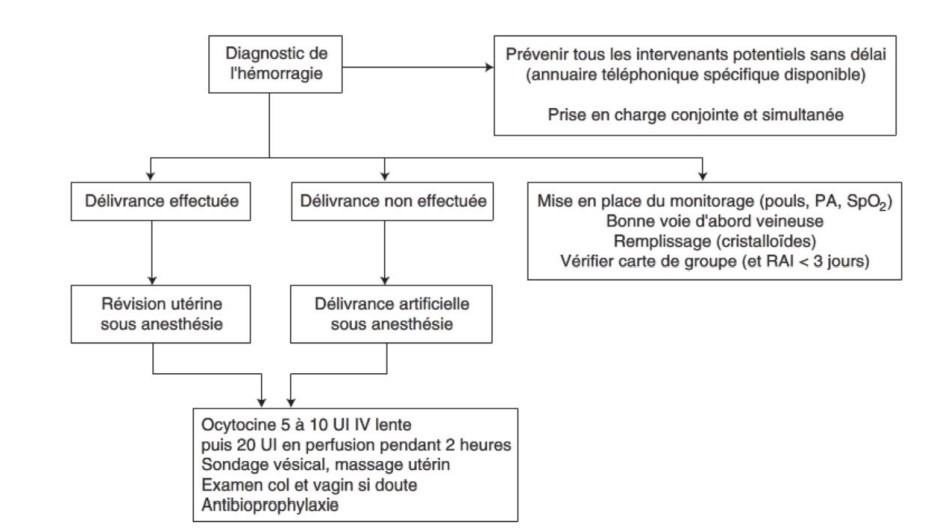 Diagnostic de l'hémorragie

Prévenir tous les intervenants potentiels sans délai (annuaire téléphonique spécifique disponible)

Prise en charge conjointe et simultanée

Délivrance effectuée

Délivrance non effectuée

Mise en place du monitorage (pouls, PA, $SpO_2$)
Bonne voie d'abord veineuse
Remplissage (cristalloïdes)
Vérifier carte de groupe (et RAI < 3 jours)

Révision utérine sous anesthésie

Délivrance artificielle sous anesthésie

Ocytocine 5 à 10 UI IV lente
puis 20 UI en perfusion pendant 2 heures
Sondage vésical, massage utérin
Examen col et vagin si doute
Antibioprophylaxie